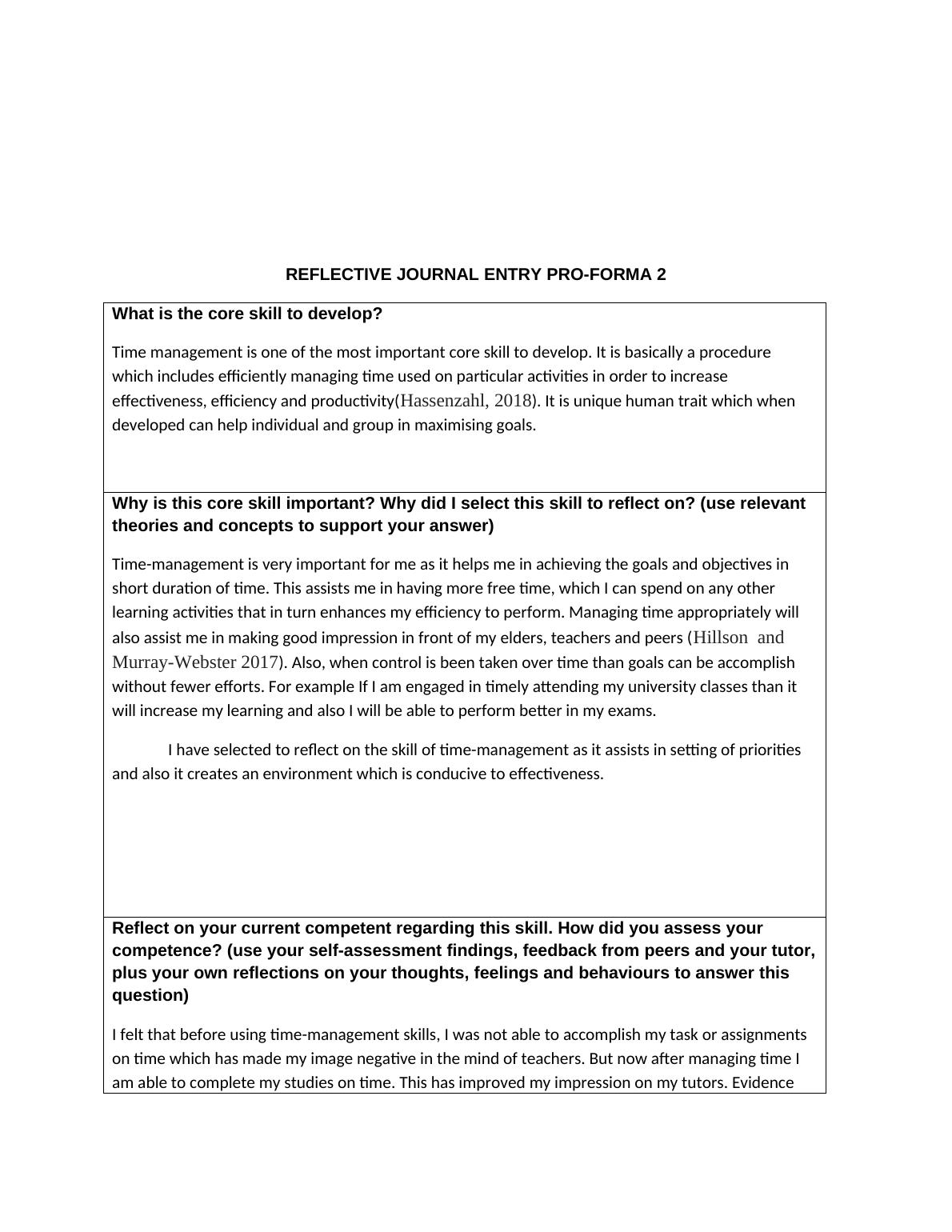 REFLECTIVE JOURNAL ENTRY PRO-FORMA 2

What is the core skill to develop?

Time management is one of the most important core skill to develop. It is basically a procedure which includes efficiently managing time used on particular activities in order to increase effectiveness, efficiency and productivity(Hassenzahl, 2018). It is unique human trait which when developed can help individual and group in maximising goals.

Why is this core skill important? Why did I select this skill to reflect on? (use relevant theories and concepts to support your answer)

Time-management is very important for me as it helps me in achieving the goals and objectives in short duration of time. This assists me in having more free time, which I can spend on any other learning activities that in turn enhances my efficiency to perform. Managing time appropriately will also assist me in making good impression in front of my elders, teachers and peers (Hillson and Murray-Webster 2017). Also, when control is been taken over time than goals can be accomplish without fewer efforts. For example If I am engaged in timely attending my university classes than it will increase my learning and also I will be able to perform better in my exams.

I have selected to reflect on the skill of time-management as it assists in setting of priorities and also it creates an environment which is conducive to effectiveness.

Reflect on your current competent regarding this skill. How did you assess your competence? (use your self-assessment findings, feedback from peers and your tutor, plus your own reflections on your thoughts, feelings and behaviours to answer this question)

I felt that before using time-management skills, I was not able to accomplish my task or assignments on time which has made my image negative in the mind of teachers. But now after managing time I am able to complete my studies on time. This has improved my impression on my tutors. Evidence